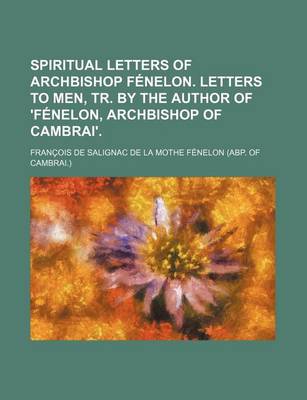 SPIRITUAL LETTERS OF ARCHBISHOP FÉNELON. LETTERS TO MEN, TR. BY THE AUTHOR OF 'FÉNELON, ARCHBISHOP OF CAMBRAI'.

FRANÇOIS DE SALIGNAC DE LA MOTHE FÉNELON (ABP. OF CAMBRAI.)